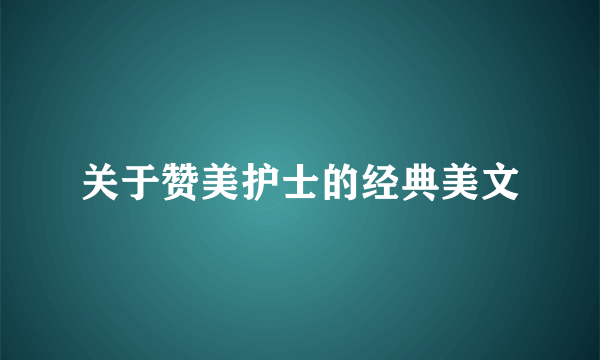 关于赞美护士的经典美文